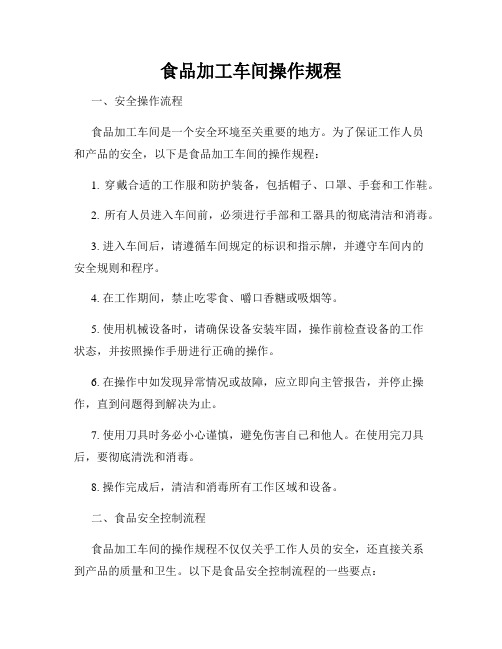 食品加工车间操作规程

一、安全操作流程

食品加工车间是一个安全环境至关重要的地方。为了保证工作人员和产品的安全，以下是食品加工车间的操作规程：

1. 穿戴合适的工作服和防护装备，包括帽子、口罩、手套和工作鞋。

2. 所有人员进入车间前，必须进行手部和工器具的彻底清洁和消毒。

3. 进入车间后，请遵循车间规定的标识和指示牌，并遵守车间内的安全规则和程序。

4. 在工作期间，禁止吃零食、嚼口香糖或吸烟等。

5. 使用机械设备时，请确保设备安装牢固，操作前检查设备的工作状态，并按照操作手册进行正确的操作。

6. 在操作中如发现异常情况或故障，应立即向主管报告，并停止操作，直到问题得到解决为止。

7. 使用刀具时务必小心谨慎，避免伤害自己和他人。在使用完刀具后，要彻底清洗和消毒。

8. 操作完成后，清洁和消毒所有工作区域和设备。

二、食品安全控制流程

食品加工车间的操作规程不仅仅关乎工作人员的安全，还直接关系到产品的质量和卫生。以下是食品安全控制流程的一些要点：